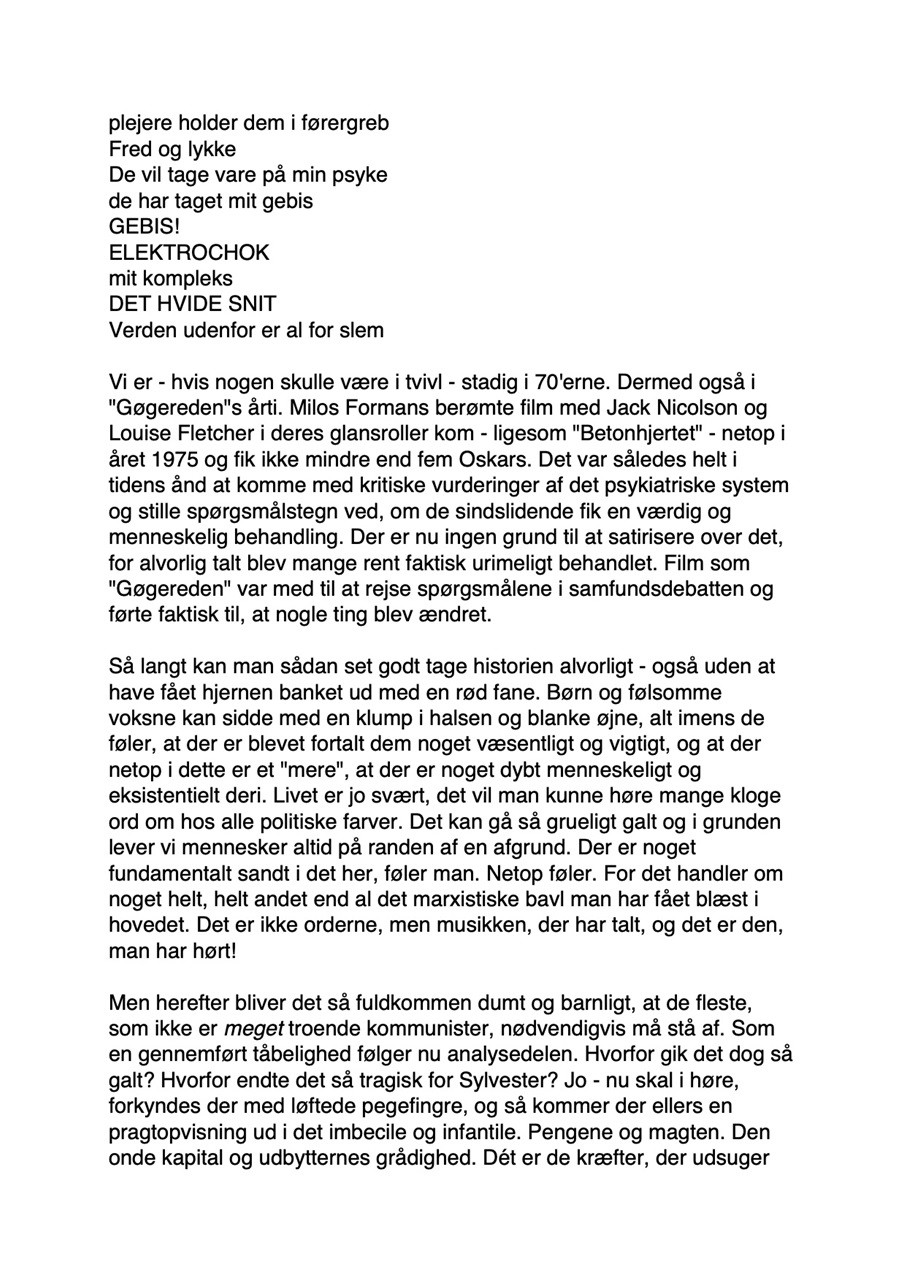 plejere holder dem i førergreb
Fred og lykke
De vil tage vare på min psyke
de har taget mit gebis
GEBIS!
ELEKTROCHOK
mit kompleks
DET HVIDE SNIT
Verden udenfor er al for slem

Vi er - hvis nogen skulle være i tvivl - stadig i 70'erne. Dermed også i "Gøgereden"s årti. Milos Formans berømte film med Jack Nicolson og Louise Fletcher i deres glansroller kom - ligesom "Betonhjertet" - netop i året 1975 og fik ikke mindre end fem Oskars. Det var således helt i tidens ånd at komme med kritiske vurderinger af det psykiatriske system og stille spørgsmålstegn ved, om de sindslidende fik en værdig og menneskelig behandling. Der er nu ingen grund til at satirisere over det, for alvorlig talt blev mange rent faktisk urimeligt behandlet. Film som "Gøgereden" var med til at rejse spørgsmålene i samfundsdebatten og førte faktisk til, at nogle ting blev ændret.

Så langt kan man sådan set godt tage historien alvorligt - også uden at have fået hjernen banket ud med en rød fane. Børn og følsomme voksne kan sidde med en klump i halsen og blanke øjne, alt imens de føler, at der er blevet fortalt dem noget væsentligt og vigtigt, og at der netop i dette er et "mere", at der er noget dybt menneskeligt og eksistentielt deri. Livet er jo svært, det vil man kunne høre mange kloge ord om hos alle politiske farver. Det kan gå så grueligt galt og i grunden lever vi mennesker altid på randen af en afgrund. Der er noget fundamentalt sandt i det her, føler man. Netop føler. For det handler om noget helt, helt andet end al det marxistiske bavl man har fået blæst i hovedet. Det er ikke orderne, men musikken, der har talt, og det er den, man har hørt!

Men herefter bliver det så fuldkommen dumt og barnligt, at de fleste, som ikke er meget troende kommunister, nødvendigvis må stå af. Som en gennemført tåbelighed følger nu analysedelen. Hvorfor gik det dog så galt? Hvorfor endte det så tragisk for Sylvester? Jo - nu skal i høre, forkyndes der med løftede pegefingre, og så kommer der ellers en pragtopvisning ud i det imbecile og infantile. Pengene og magten. Den onde kapital og udbytternes grådighed. Dét er de kræfter, der udsuger